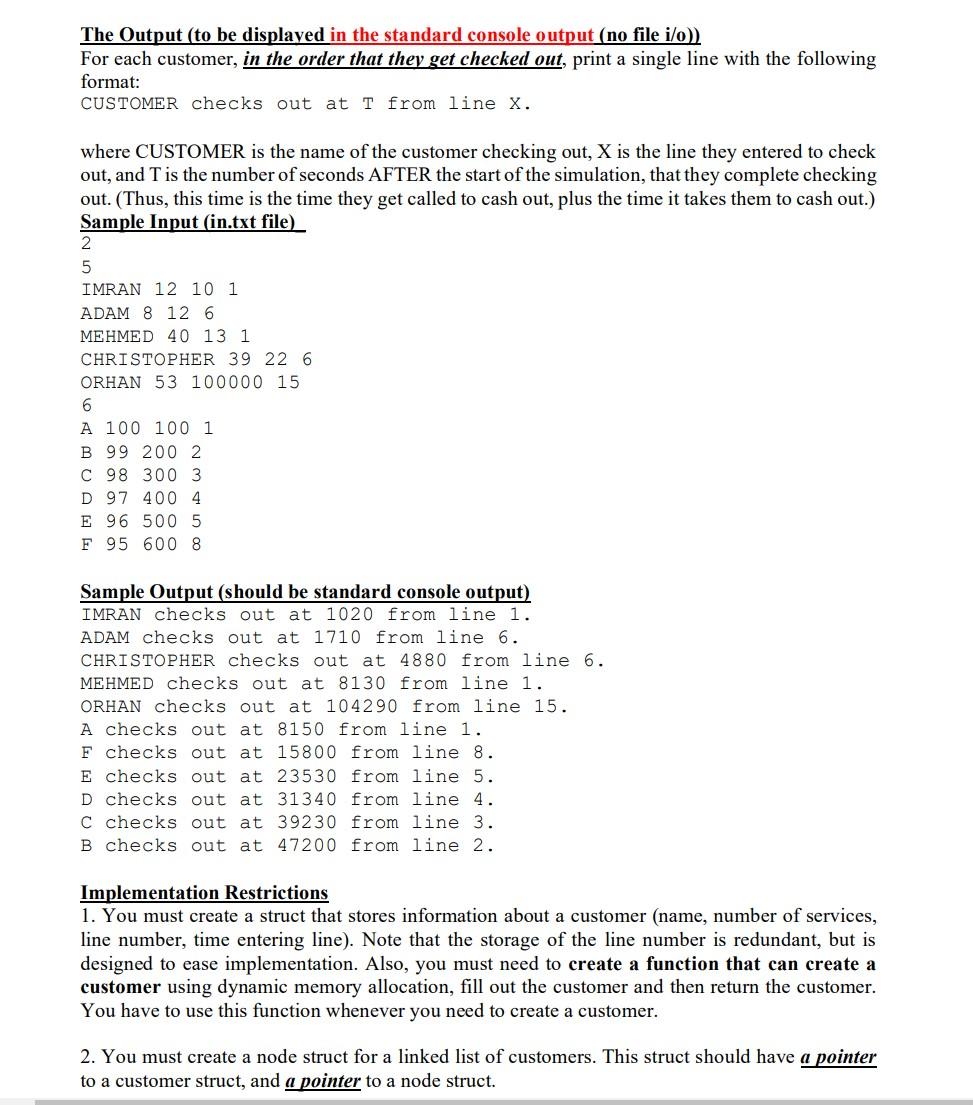 The Output (to be displayed in the standard console output (no file i/o))
For each customer, in the order that they get checked out, print a single line with the following format:
CUSTOMER checks out at T from line X.

where CUSTOMER is the name of the customer checking out, X is the line they entered to check out, and T is the number of seconds AFTER the start of the simulation, that they complete checking out. (Thus, this time is the time they get called to cash out, plus the time it takes them to cash out.)
Sample Input (in.txt file)
2
5
IMRAN 12 10 1
ADAM 8 12 6
MEHMED 40 13 1
CHRISTOPHER 39 22 6
ORHAN 53 100000 15
6
A 100 100 1
B 99 200 2
C 98 300 3
D 97 400 4
E 96 500 5
F 95 600 8

Sample Output (should be standard console output)
IMRAN checks out at 1020 from line 1.
ADAM checks out at 1710 from line 6.
CHRISTOPHER checks out at 4880 from line 6.
MEHMED checks out at 8130 from line 1.
ORHAN checks out at 104290 from line 15.
A checks out at 8150 from line 1.
F checks out at 15800 from line 8.
E checks out at 23530 from line 5.
D checks out at 31340 from line 4.
C checks out at 39230 from line 3.
B checks out at 47200 from line 2.

Implementation Restrictions
1. You must create a struct that stores information about a customer (name, number of services, line number, time entering line). Note that the storage of the line number is redundant, but is designed to ease implementation. Also, you must need to create a function that can create a customer using dynamic memory allocation, fill out the customer and then return the customer. You have to use this function whenever you need to create a customer.

2. You must create a node struct for a linked list of customers. This struct should have a pointer to a customer struct, and a pointer to a node struct.